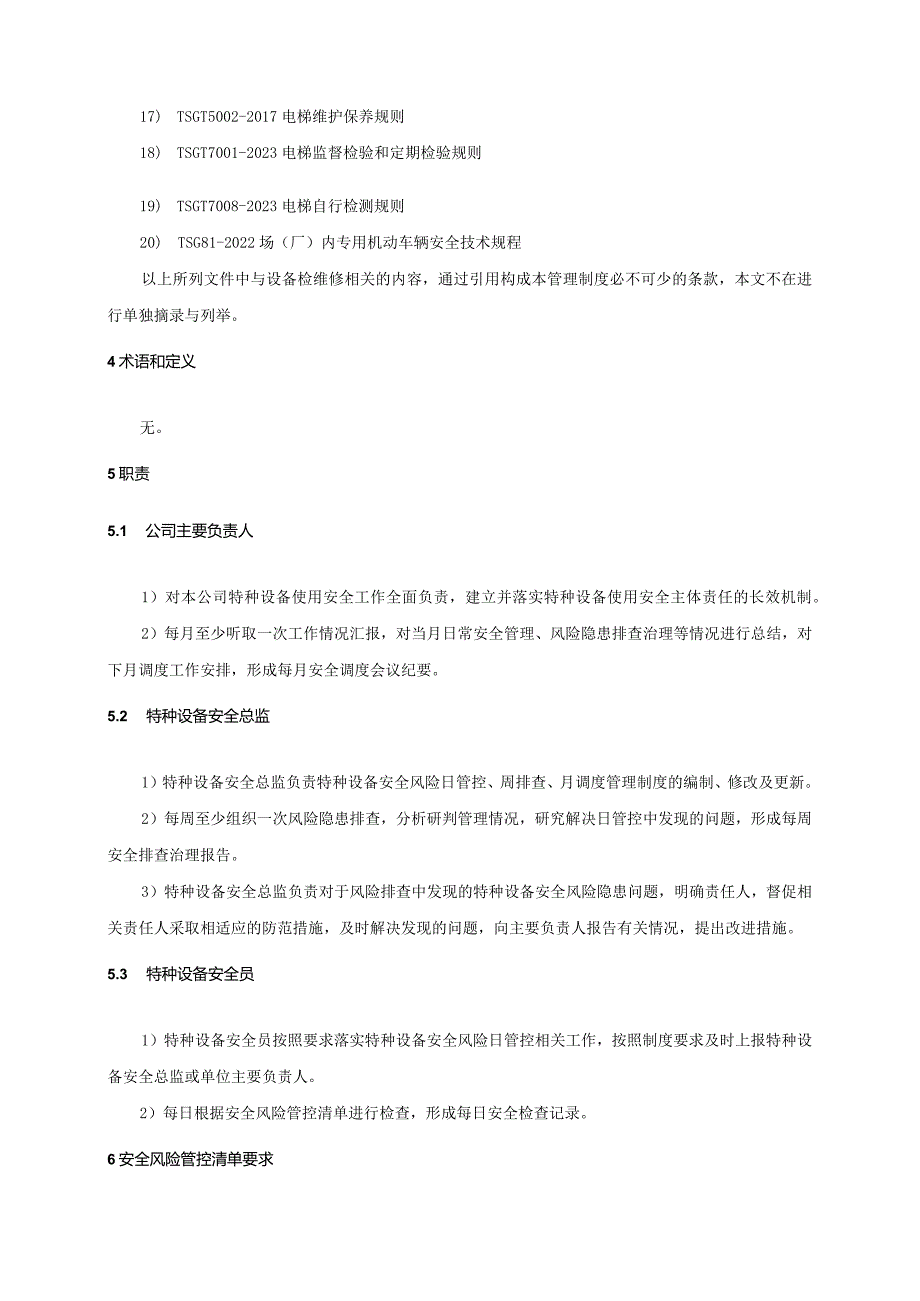 17) TSGT5002-2017 电梯维护保养规则

18) TSGT7001-2023 电梯监督检验和定期检验规则

19) TSGT7008-2023 电梯自行检测规则

20) TSG81-2022 场（厂）内专用机动车辆安全技术规程

以上所列文件中与设备检维修相关的内容，通过引用构成本管理制度必不可少的条款，本文不在进行单独摘录与列举。

4 术语和定义

无。

5 职责

5.1 公司主要负责人

1）对本公司特种设备使用安全工作全面负责，建立并落实特种设备使用安全主体责任的长效机制。

2）每月至少听取一次工作情况汇报，对当月日常安全管理、风险隐患排查治理等情况进行总结，对下月调度工作安排，形成每月安全调度会议纪要。

5.2 特种设备安全总监

1）特种设备安全总监负责特种设备安全风险日管控、周排查、月调度管理制度的编制、修改及更新。

2）每周至少组织一次风险隐患排查，分析研判管理情况，研究解决日管控中发现的问题，形成每周安全排查治理报告。

3）特种设备安全总监负责对于风险排查中发现的特种设备安全风险隐患问题，明确责任人，督促相关责任人采取相适应的防范措施，及时解决发现的问题，向主要负责人报告有关情况，提出改进措施。

5.3 特种设备安全员

1）特种设备安全员按照要求落实特种设备安全风险日管控相关工作，按照制度要求及时上报特种设备安全总监或单位主要负责人。

2）每日根据安全风险管控清单进行检查，形成每日安全检查记录。

6 安全风险管控清单要求